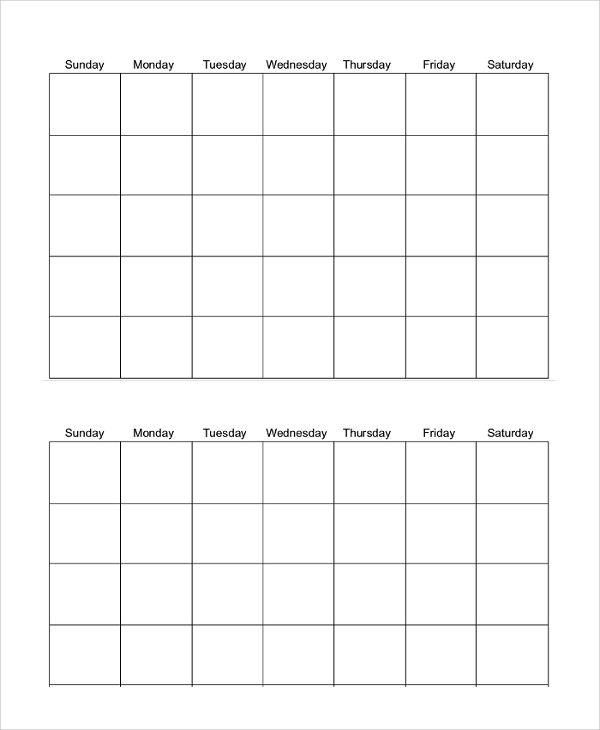 | Sunday | Monday | Tuesday | Wednesday | Thursday | Friday | Saturday |
|---|---|---|---|---|---|---|
| | | | | | | |
| | | | | | | |
| | | | | | | |
| | | | | | | |
| | | | | | | |

| Sunday | Monday | Tuesday | Wednesday | Thursday | Friday | Saturday |
|---|---|---|---|---|---|---|
| | | | | | | |
| | | | | | | |
| | | | | | | |
| | | | | | | |